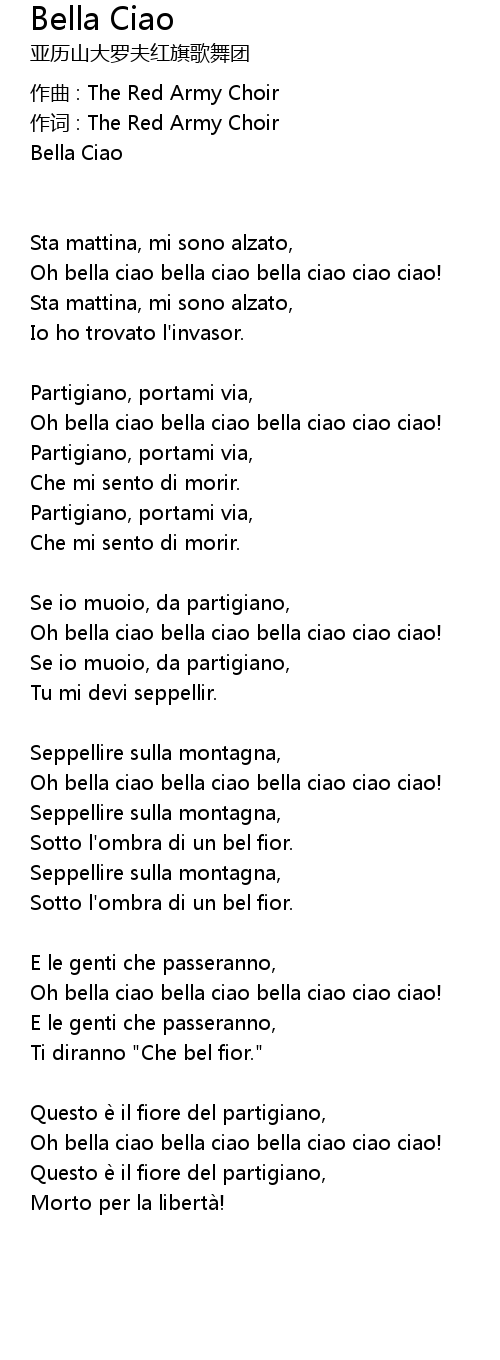 Bella Ciao
亚历山大罗夫红旗歌舞团

作曲 : The Red Army Choir
作词 : The Red Army Choir
Bella Ciao

Sta mattina, mi sono alzato,
Oh bella ciao bella ciao bella ciao ciao ciao!
Sta mattina, mi sono alzato,
Io ho trovato l'invasor.

Partigiano, portami via,
Oh bella ciao bella ciao bella ciao ciao ciao!
Partigiano, portami via,
Che mi sento di morir.
Partigiano, portami via,
Che mi sento di morir.

Se io muoio, da partigiano,
Oh bella ciao bella ciao bella ciao ciao ciao!
Se io muoio, da partigiano,
Tu mi devi seppellir.

Seppellire sulla montagna,
Oh bella ciao bella ciao bella ciao ciao ciao!
Seppellire sulla montagna,
Sotto l'ombra di un bel fior.
Seppellire sulla montagna,
Sotto l'ombra di un bel fior.

E le genti che passeranno,
Oh bella ciao bella ciao bella ciao ciao ciao!
E le genti che passeranno,
Ti diranno "Che bel fior."

Questo è il fiore del partigiano,
Oh bella ciao bella ciao bella ciao ciao ciao!
Questo è il fiore del partigiano,
Morto per la libertà!